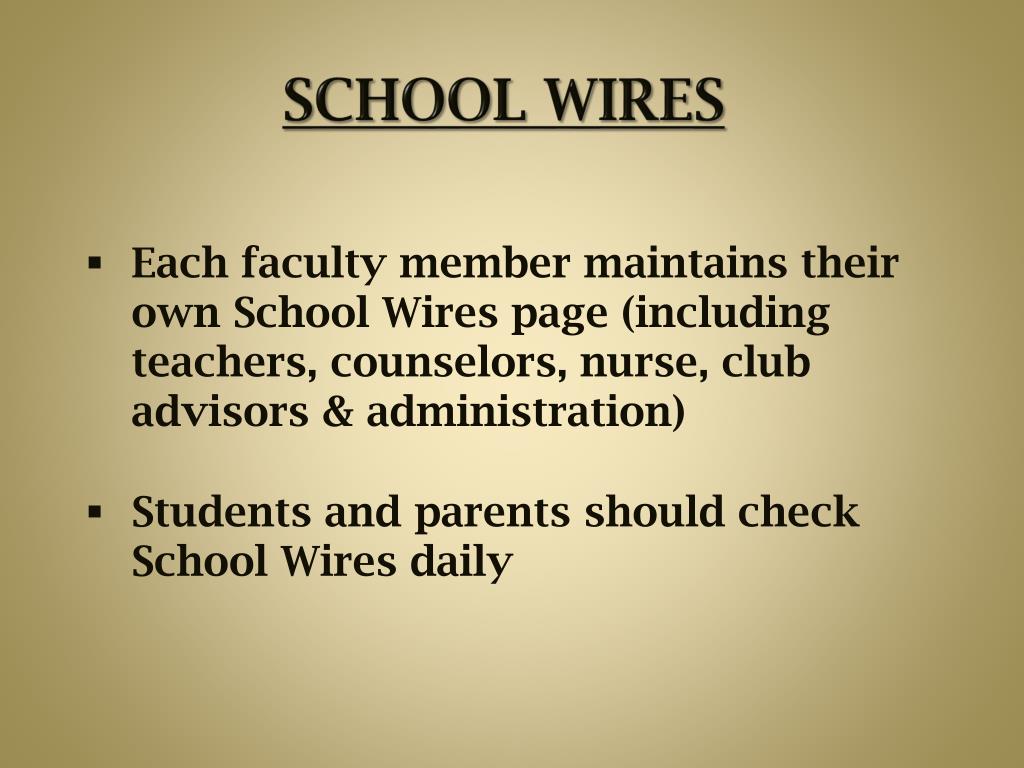 SCHOOL WIRES

▪ Each faculty member maintains their own School Wires page (including teachers, counselors, nurse, club advisors & administration)

▪ Students and parents should check School Wires daily